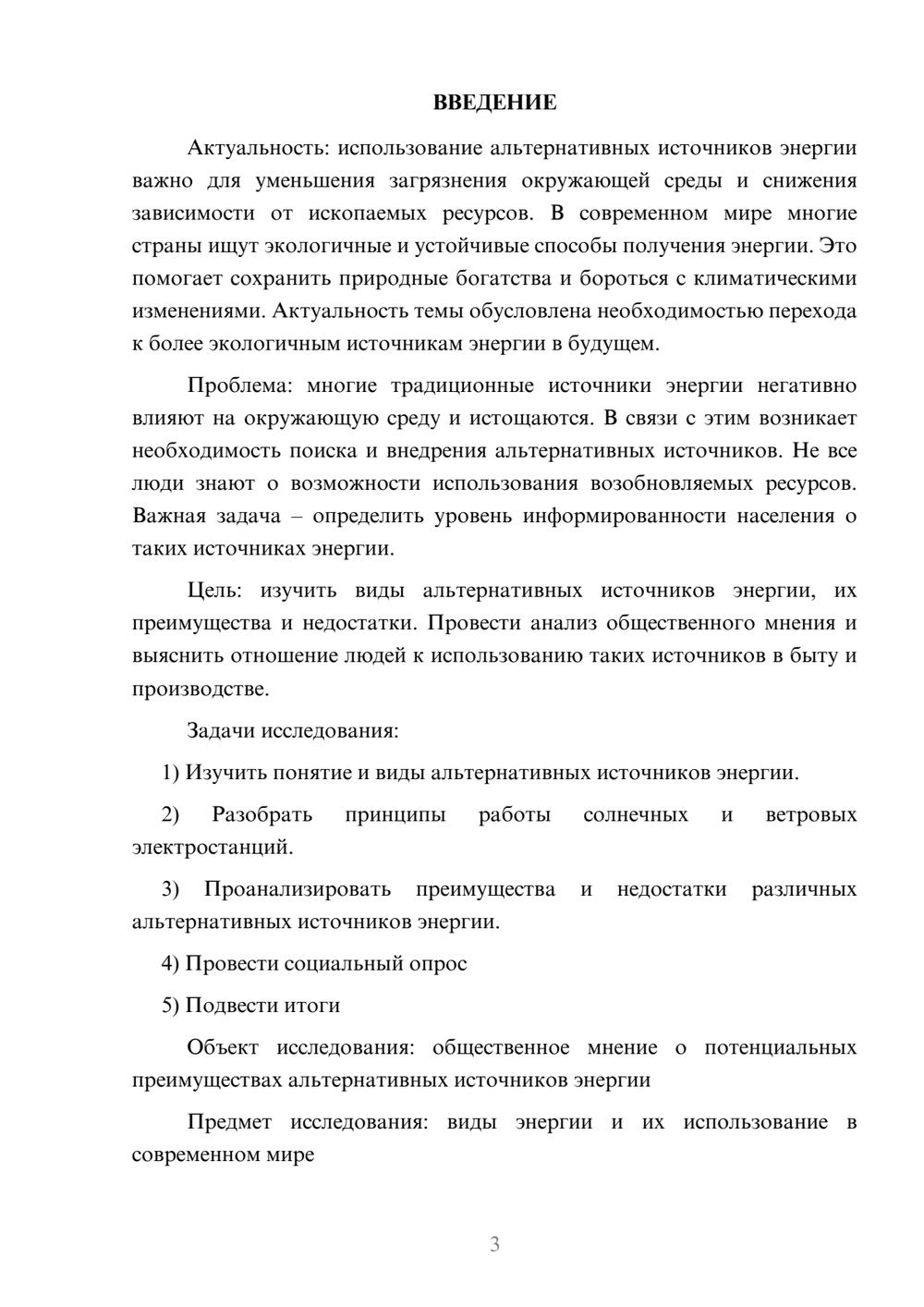 ВВЕДЕНИЕ

Актуальность: использование альтернативных источников энергии важно для уменьшения загрязнения окружающей среды и снижения зависимости от ископаемых ресурсов. В современном мире многие страны ищут экологичные и устойчивые способы получения энергии. Это помогает сохранить природные богатства и бороться с климатическими изменениями. Актуальность темы обусловлена необходимостью перехода к более экологичным источникам энергии в будущем.

Проблема: многие традиционные источники энергии негативно влияют на окружающую среду и истощаются. В связи с этим возникает необходимость поиска и внедрения альтернативных источников. Не все люди знают о возможности использования возобновляемых ресурсов. Важная задача – определить уровень информированности населения о таких источниках энергии.

Цель: изучить виды альтернативных источников энергии, их преимущества и недостатки. Провести анализ общественного мнения и выяснить отношение людей к использованию таких источников в быту и производстве.

Задачи исследования:

1) Изучить понятие и виды альтернативных источников энергии.

2) Разобрать принципы работы солнечных и ветровых электростанций.

3) Проанализировать преимущества и недостатки различных альтернативных источников энергии.

4) Провести социальный опрос

5) Подвести итоги

Объект исследования: общественное мнение о потенциальных преимуществах альтернативных источников энергии

Предмет исследования: виды энергии и их использование в современном мире

3